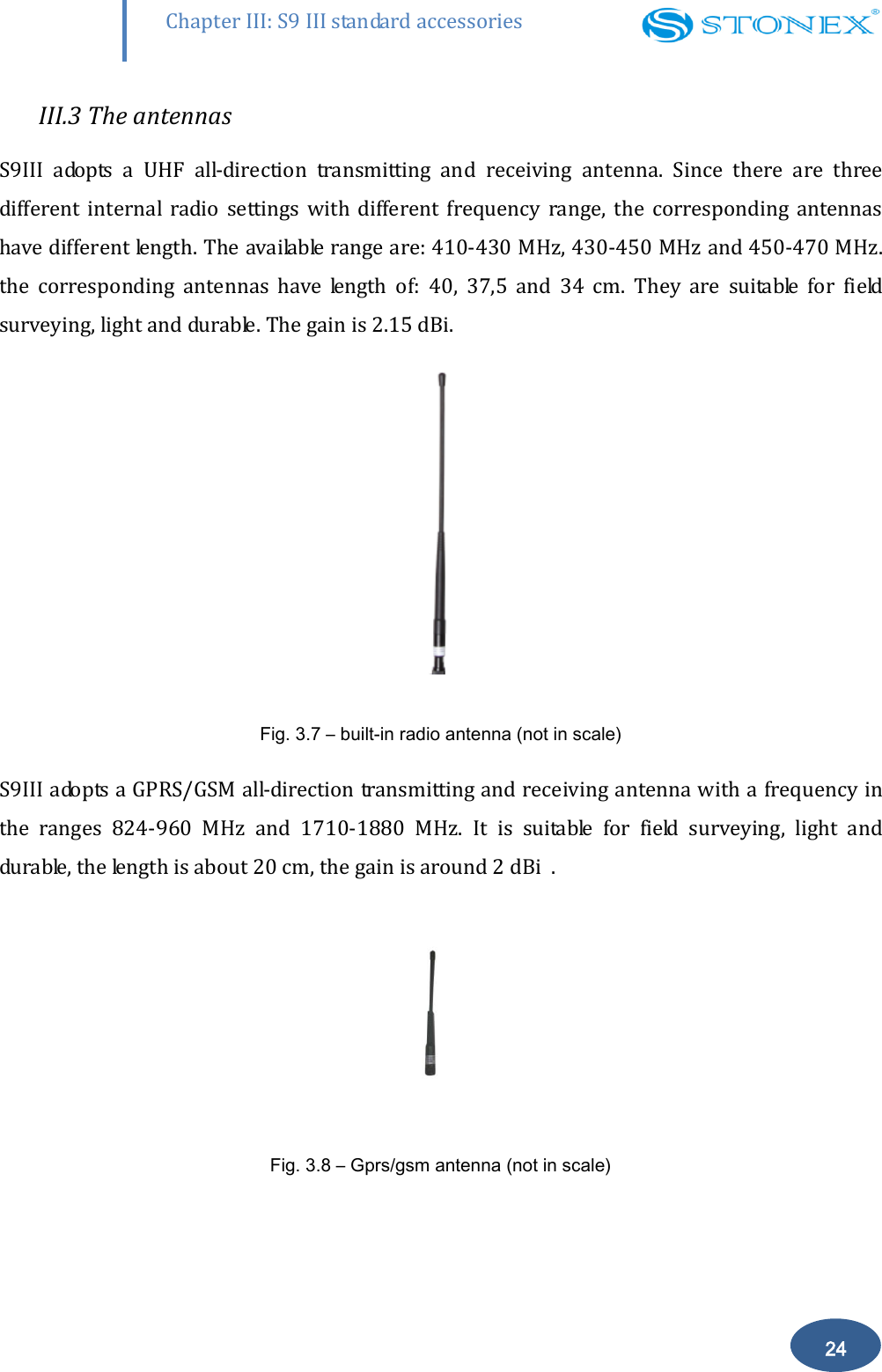 Chapter III: S9 III standard accessories

STONEX®

III.3 The antennas

S9III adopts a UHF all-direction transmitting and receiving antenna. Since there are three different internal radio settings with different frequency range, the corresponding antennas have different length. The available range are: 410-430 MHz, 430-450 MHz and 450-470 MHz. the corresponding antennas have length of: 40, 37,5 and 34 cm. They are suitable for field surveying, light and durable. The gain is 2.15 dBi.

Fig. 3.7 – built-in radio antenna (not in scale)

S9III adopts a GPRS/GSM all-direction transmitting and receiving antenna with a frequency in the ranges 824-960 MHz and 1710-1880 MHz. It is suitable for field surveying, light and durable, the length is about 20 cm, the gain is around 2 dBi .

Fig. 3.8 – Gprs/gsm antenna (not in scale)

24